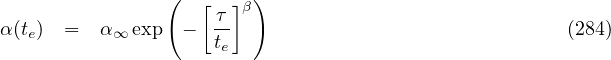 $\alpha(t_e) = \alpha_\infty \exp\left(-\left[\frac{\tau}{t_e}\right]^\beta\right)$ (284)